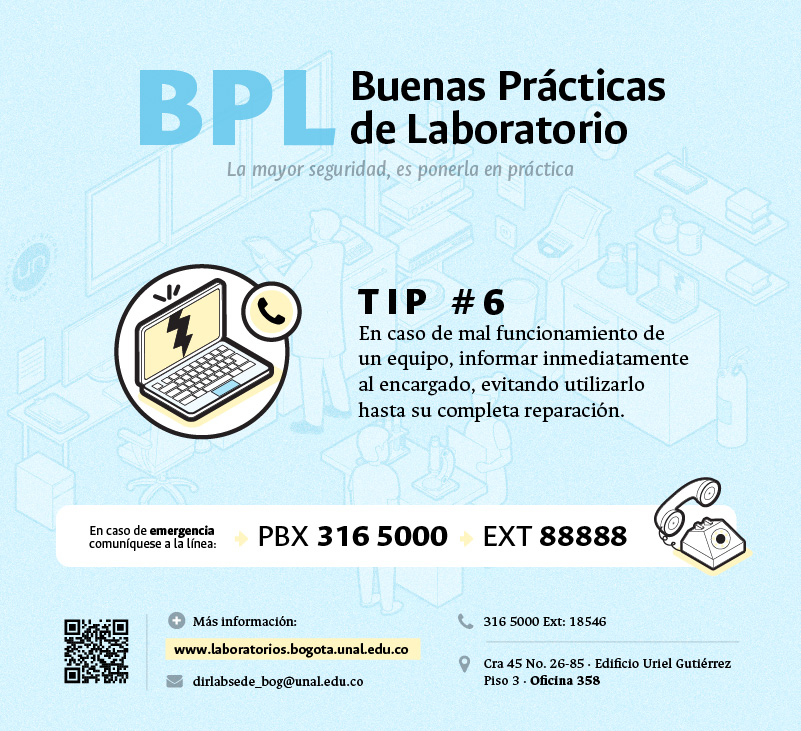 BPL Buenas Prácticas de Laboratorio

La mayor seguridad, es ponerla en práctica

TIP #6

En caso de mal funcionamiento de un equipo, informar inmediatamente al encargado, evitando utilizarlo hasta su completa reparación.

En caso de emergencia comuníquese a la línea:

PBX 316 5000

EXT 88888

Más información:

www.laboratorios.bogota.unal.edu.co

dirlabsede_bog@unal.edu.co

316 5000 Ext: 18546

Cra 45 No. 26-85 · Edificio Uriel Gutiérrez
Piso 3 · Oficina 358